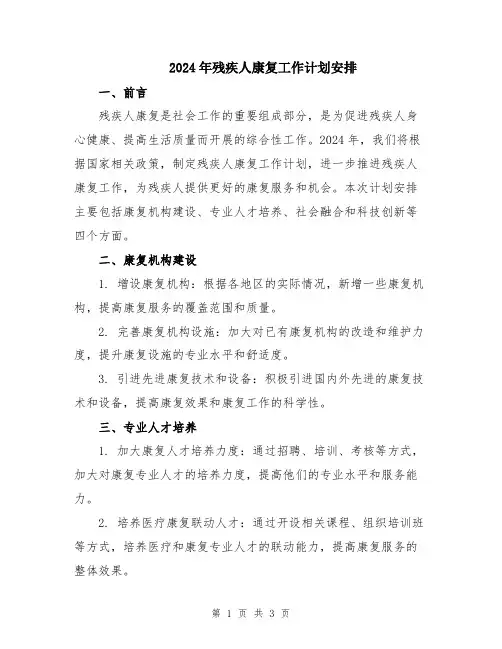 2024年残疾人康复工作计划安排

一、前言

残疾人康复是社会工作的重要组成部分，是为促进残疾人身心健康、提高生活质量而开展的综合性工作。2024年，我们将根据国家相关政策，制定残疾人康复工作计划，进一步推进残疾人康复工作，为残疾人提供更好的康复服务和机会。本次计划安排主要包括康复机构建设、专业人才培养、社会融合和科技创新等四个方面。

二、康复机构建设

1. 增设康复机构：根据各地区的实际情况，新增一些康复机构，提高康复服务的覆盖范围和质量。

2. 完善康复机构设施：加大对已有康复机构的改造和维护力度，提升康复设施的专业水平和舒适度。

3. 引进先进康复技术和设备：积极引进国内外先进的康复技术和设备，提高康复效果和康复工作的科学性。

三、专业人才培养

1. 加大康复人才培养力度：通过招聘、培训、考核等方式，加大对康复专业人才的培养力度，提高他们的专业水平和服务能力。

2. 培养医疗康复联动人才：通过开设相关课程、组织培训班等方式，培养医疗和康复专业人才的联动能力，提高康复服务的整体效果。

第 1 页 共 3 页